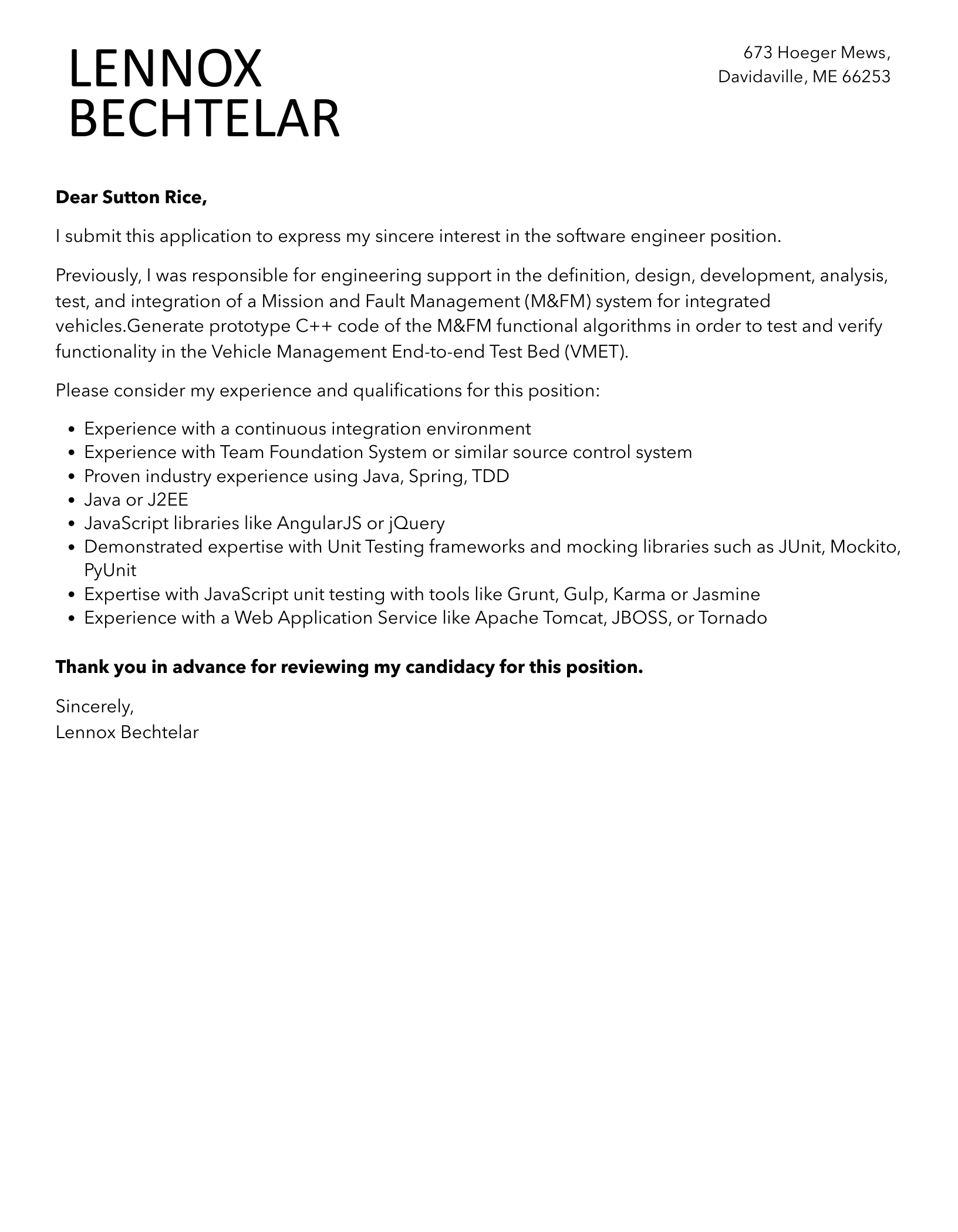 LENNOX
BECHTELAR

673 Hoeger Mews,
Davidaville, ME 66253

**Dear Sutton Rice,**

I submit this application to express my sincere interest in the software engineer position.

Previously, I was responsible for engineering support in the definition, design, development, analysis, test, and integration of a Mission and Fault Management (M&FM) system for integrated vehicles.Generate prototype C++ code of the M&FM functional algorithms in order to test and verify functionality in the Vehicle Management End-to-end Test Bed (VMET).

Please consider my experience and qualifications for this position:

- Experience with a continuous integration environment
- Experience with Team Foundation System or similar source control system
- Proven industry experience using Java, Spring, TDD
- Java or J2EE
- JavaScript libraries like AngularJS or jQuery
- Demonstrated expertise with Unit Testing frameworks and mocking libraries such as JUnit, Mockito, PyUnit
- Expertise with JavaScript unit testing with tools like Grunt, Gulp, Karma or Jasmine
- Experience with a Web Application Service like Apache Tomcat, JBOSS, or Tornado

**Thank you in advance for reviewing my candidacy for this position.**

Sincerely,
Lennox Bechtelar